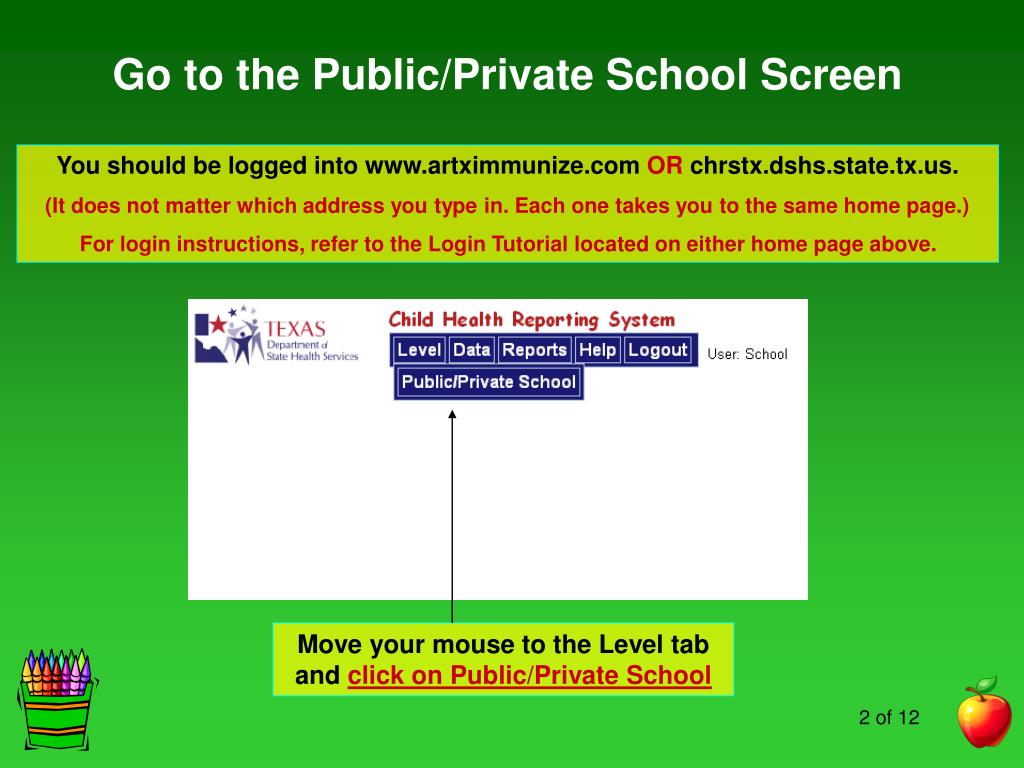 Go to the Public/Private School Screen

You should be logged into www.artximmunize.com OR chrstx.dshs.state.tx.us.

(It does not matter which address you type in. Each one takes you to the same home page.)

For login instructions, refer to the Login Tutorial located on either home page above.

TEXAS Department of State Health Services

Child Health Reporting System

Level Data Reports Help Logout

User: School

Public/Private School

Move your mouse to the Level tab and click on Public/Private School

2 of 12